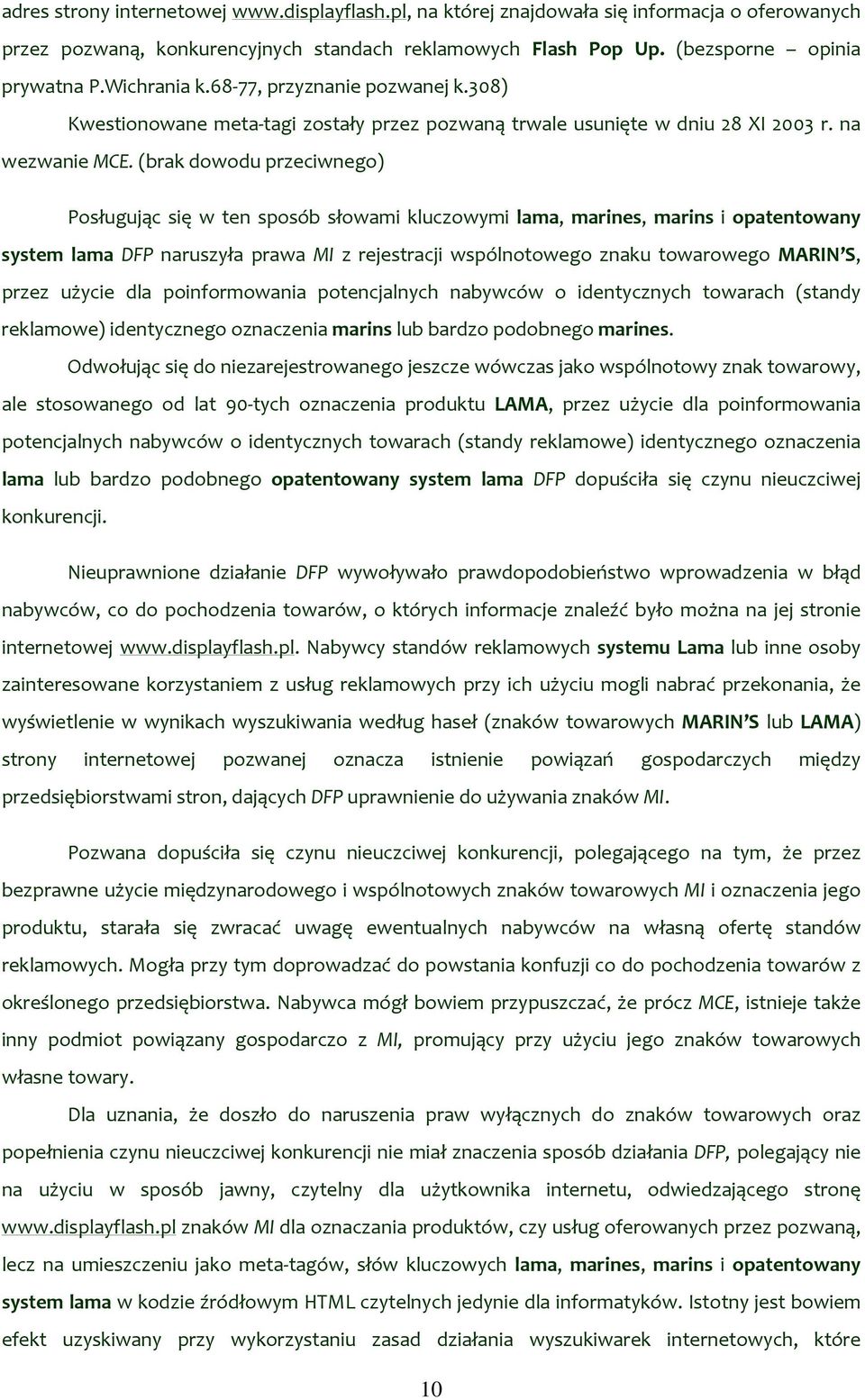 adres strony internetowej www.displayflash.pl, na której znajdowała się informacja o oferowanych przez pozwaną, konkurencyjnych standach reklamowych Flash Pop Up. (bezsporne – opinia prywatna P.Wichrania k.68-77, przyznanie pozwanej k.308)

Kwestionowane meta-tagi zostały przez pozwaną trwale usunięte w dniu 28 XI 2003 r. na wezwanie MCE. (brak dowodu przeciwnego)

Posługując się w ten sposób słowami kluczowymi lama, marines, marins i opatentowany system lama DFP naruszyła prawa MI z rejestracji wspólnotowego znaku towarowego MARIN'S, przez użycie dla poinformowania potencjalnych nabywców o identycznych towarach (standy reklamowe) identycznego oznaczenia marins lub bardzo podobnego marines.

Odwołując się do niezarejestrowanego jeszcze wówczas jako wspólnotowy znak towarowy, ale stosowanego od lat 90-tych oznaczenia produktu LAMA, przez użycie dla poinformowania potencjalnych nabywców o identycznych towarach (standy reklamowe) identycznego oznaczenia lama lub bardzo podobnego opatentowany system lama DFP dopuściła się czynu nieuczciwej konkurencji.

Nieuprawnione działanie DFP wywoływało prawdopodobieństwo wprowadzenia w błąd nabywców, co do pochodzenia towarów, o których informacje znaleźć było można na jej stronie internetowej www.displayflash.pl. Nabywcy standów reklamowych systemu Lama lub inne osoby zainteresowane korzystaniem z usług reklamowych przy ich użyciu mogli nabrać przekonania, że wyświetlenie w wynikach wyszukiwania według haseł (znaków towarowych MARIN'S lub LAMA) strony internetowej pozwanej oznacza istnienie powiązań gospodarczych między przedsiębiorstwami stron, dających DFP uprawnienie do używania znaków MI.

Pozwana dopuściła się czynu nieuczciwej konkurencji, polegającego na tym, że przez bezprawne użycie międzynarodowego i wspólnotowych znaków towarowych MI i oznaczenia jego produktu, starała się zwracać uwagę ewentualnych nabywców na własną ofertę standów reklamowych. Mogła przy tym doprowadzać do powstania konfuzji co do pochodzenia towarów z określonego przedsiębiorstwa. Nabywca mógł bowiem przypuszczać, że prócz MCE, istnieje także inny podmiot powiązany gospodarczo z MI, promujący przy użyciu jego znaków towarowych własne towary.

Dla uznania, że doszło do naruszenia praw wyłącznych do znaków towarowych oraz popełnienia czynu nieuczciwej konkurencji nie miał znaczenia sposób działania DFP, polegający nie na użyciu w sposób jawny, czytelny dla użytkownika internetu, odwiedzającego stronę www.displayflash.pl znaków MI dla oznaczania produktów, czy usług oferowanych przez pozwaną, lecz na umieszczeniu jako meta-tagów, słów kluczowych lama, marines, marins i opatentowany system lama w kodzie źródłowym HTML czytelnych jedynie dla informatyków. Istotny jest bowiem efekt uzyskiwany przy wykorzystaniu zasad działania wyszukiwarek internetowych, które

10